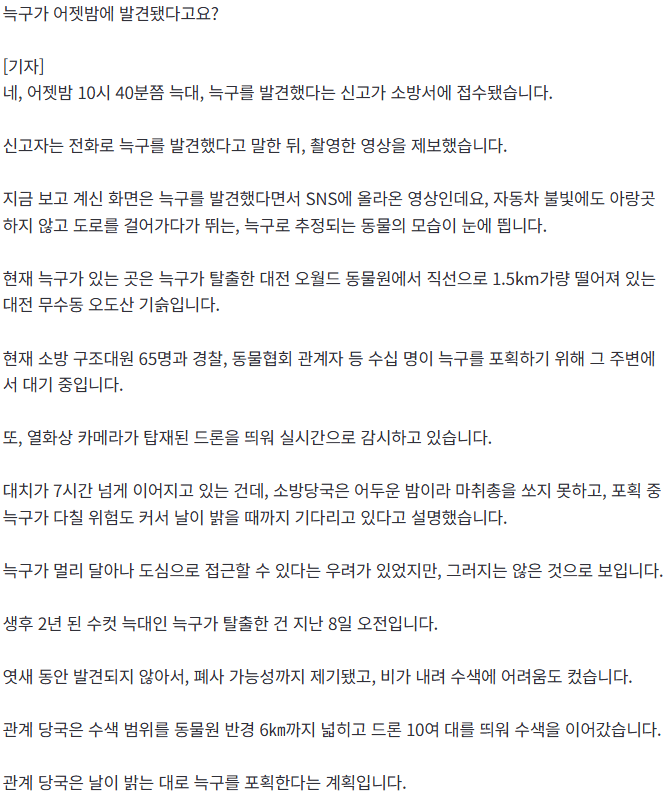 늑구가 어젯밤에 발견됐다고요?

[기자]
네, 어젯밤 10시 40분쯤 늑대, 늑구를 발견했다는 신고가 소방서에 접수됐습니다.

신고자는 전화로 늑구를 발견했다고 말한 뒤, 촬영한 영상을 제보했습니다.

지금 보고 계신 화면은 늑구를 발견했다면서 SNS에 올라온 영상인데요, 자동차 불빛에도 아랑곳하지 않고 도로를 걸어가다가 뛰는, 늑구로 추정되는 동물의 모습이 눈에 띕니다.

현재 늑구가 있는 곳은 늑구가 탈출한 대전 오월드 동물원에서 직선으로 1.5km가량 떨어져 있는 대전 무수동 오도산 기슭입니다.

현재 소방 구조대원 65명과 경찰, 동물협회 관계자 등 수십 명이 늑구를 포획하기 위해 그 주변에서 대기 중입니다.

또, 열화상 카메라가 탑재된 드론을 띄워 실시간으로 감시하고 있습니다.

대치가 7시간 넘게 이어지고 있는 건데, 소방당국은 어두운 밤이라 마취총을 쏘지 못하고, 포획 중 늑구가 다칠 위험도 커서 날이 밝을 때까지 기다리고 있다고 설명했습니다.

늑구가 멀리 달아나 도심으로 접근할 수 있다는 우려가 있었지만, 그러지는 않은 것으로 보입니다.

생후 2년 된 수컷 늑대인 늑구가 탈출한 건 지난 8일 오전입니다.

엿새 동안 발견되지 않아서, 폐사 가능성까지 제기됐고, 비가 내려 수색에 어려움도 컸습니다.

관계 당국은 수색 범위를 동물원 반경 6㎞까지 넓히고 드론 10여 대를 띄워 수색을 이어갔습니다.

관계 당국은 날이 밝는 대로 늑구를 포획한다는 계획입니다.